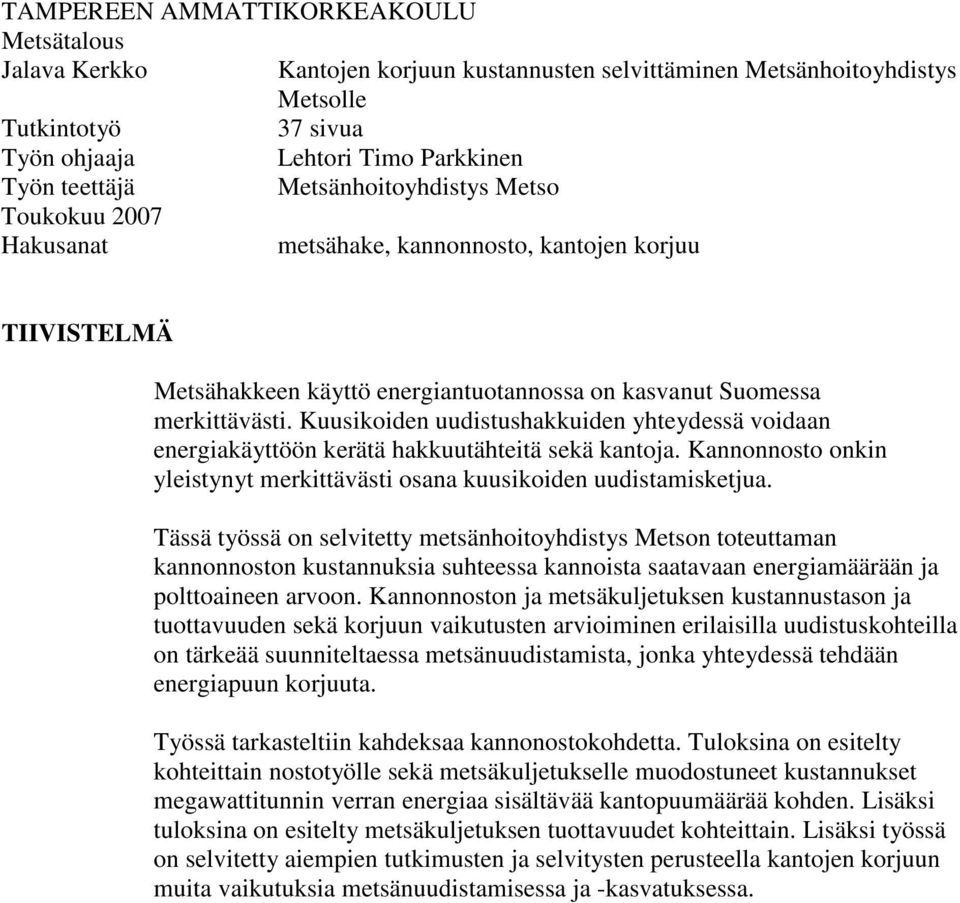 TAMPEREEN AMMATTIKORKEAKOULU
Metsätalous
Jalava Kerkko Kantojen korjuun kustannusten selvittäminen Metsänhoitoyhdistys Metsolle
Tutkintotyö 37 sivua
Työn ohjaaja Lehtori Timo Parkkinen
Työn teettäjä Metsänhoitoyhdistys Metso
Toukokuu 2007
Hakusanat metsähake, kannonnosto, kantojen korjuu

TIIVISTELMÄ

Metsähakkeen käyttö energiantuotannossa on kasvanut Suomessa merkittävästi. Kuusikoiden uudistushakkuiden yhteydessä voidaan energiakäyttöön kerätä hakkuutähteitä sekä kantoja. Kannonnosto onkin yleistynyt merkittävästi osana kuusikoiden uudistamisketjua.

Tässä työssä on selvitetty metsänhoitoyhdistys Metson toteuttaman kannonnoston kustannuksia suhteessa kannoista saatavaan energiamäärään ja polttoaineen arvoon. Kannonnoston ja metsäkuljetuksen kustannustason ja tuottavuuden sekä korjuun vaikutusten arvioiminen erilaisilla uudistuskohteilla on tärkeää suunniteltaessa metsänuudistamista, jonka yhteydessä tehdään energiapuun korjuuta.

Työssä tarkasteltiin kahdeksaa kannonostokohdetta. Tuloksina on esitelty kohteittain nostotyölle sekä metsäkuljetukselle muodostuneet kustannukset megawattitunnin verran energiaa sisältävää kantopuumäärää kohden. Lisäksi tuloksina on esitelty metsäkuljetuksen tuottavuudet kohteittain. Lisäksi työssä on selvitetty aiempien tutkimusten ja selvitysten perusteella kantojen korjuun muita vaikutuksia metsänuudistamisessa ja -kasvatuksessa.